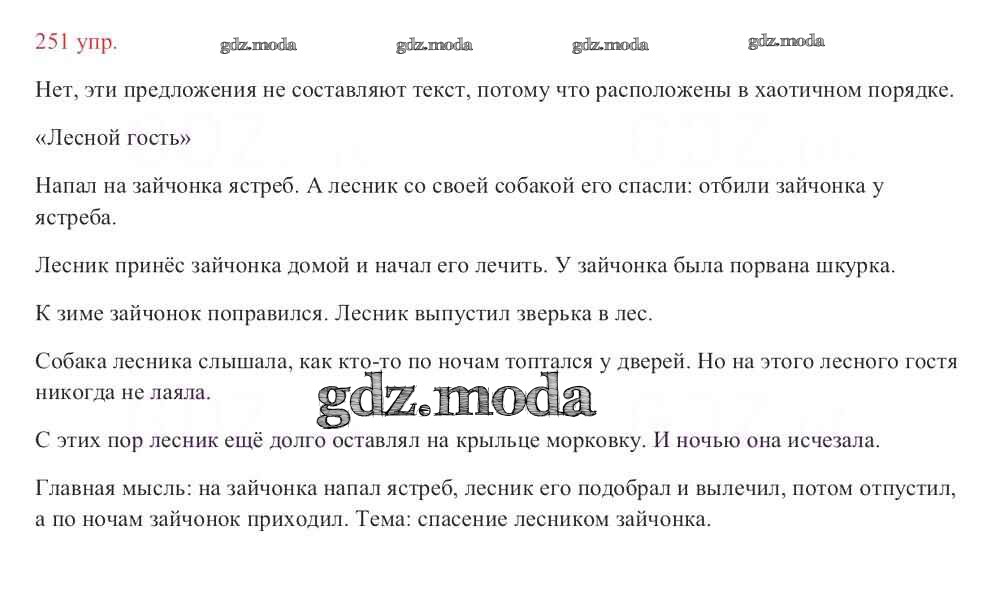 251 упр. gdz.moda gdz.moda gdz.moda gdz.moda

Нет, эти предложения не составляют текст, потому что расположены в хаотичном порядке.

«Лесной гость»

Напал на зайчонка ястреб. А лесник со своей собакой его спасли: отбили зайчонка у ястреба.

Лесник принёс зайчонка домой и начал его лечить. У зайчонка была порвана шкурка.

К зиме зайчонок поправился. Лесник выпустил зверька в лес.

Собака лесника слышала, как кто-то по ночам топтался у дверей. Но на этого лесного гостя никогда не лаяла.

gdz.moda

С этих пор лесник ещё долго оставлял на крыльце морковку. И ночью она исчезала.

Главная мысль: на зайчонка напал ястреб, лесник его подобрал и вылечил, потом отпустил, а по ночам зайчонок приходил. Тема: спасение лесником зайчонка.